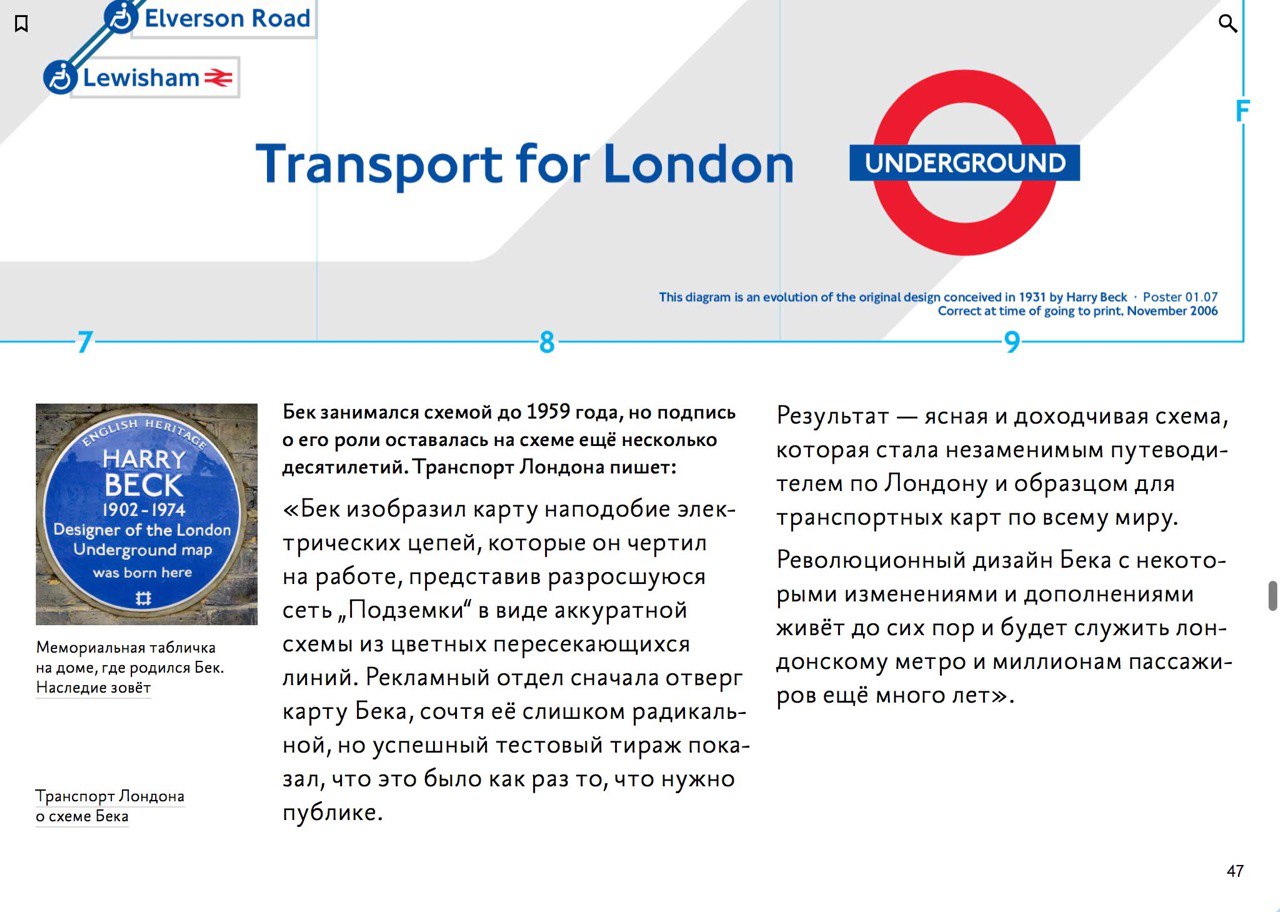 Elverson Road

Lewisham

Transport for London

UNDERGROUND

F

This diagram is an evolution of the original design conceived in 1931 by Harry Beck · Poster 01.07
Correct at time of going to print, November 2006

7

8

9

ENGLISH HERITAGE
HARRY BECK
1902-1974
Designer of the London Underground map
was born here

Мемориальная табличка на доме, где родился Бек. Наследие зовёт

Транспорт Лондона о схеме Бека

Бек занимался схемой до 1959 года, но подпись о его роли оставалась на схеме ещё несколько десятилетий. Транспорт Лондона пишет:

«Бек изобразил карту наподобие электрических цепей, которые он чертил на работе, представив разросшуюся сеть „Подземки“ в виде аккуратной схемы из цветных пересекающихся линий. Рекламный отдел сначала отверг карту Бека, сочтя её слишком радикальной, но успешный тестовый тираж показал, что это было как раз то, что нужно публике.

Результат — ясная и доходчивая схема, которая стала незаменимым путеводителем по Лондону и образцом для транспортных карт по всему миру.

Революционный дизайн Бека с некоторыми изменениями и дополнениями живёт до сих пор и будет служить лондонскому метро и миллионам пассажиров ещё много лет».

47